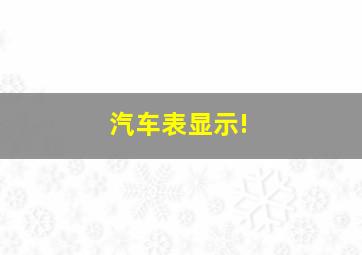 汽车表显示!